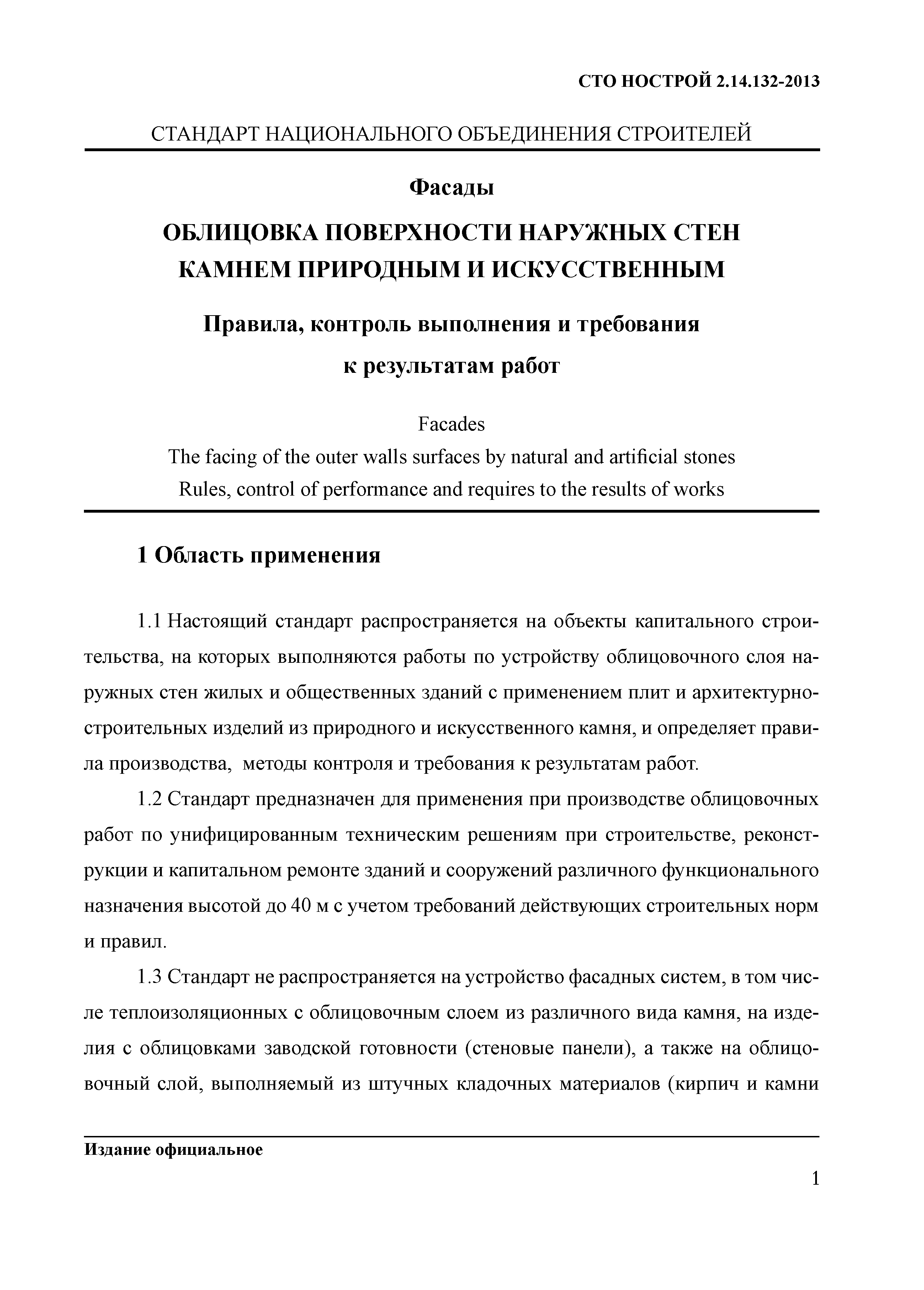 СТО НОСТРОЙ 2.14.132-2013

СТАНДАРТ НАЦИОНАЛЬНОГО ОБЪЕДИНЕНИЯ СТРОИТЕЛЕЙ

Фасады

ОБЛИЦОВКА ПОВЕРХНОСТИ НАРУЖНЫХ СТЕН КАМНЕМ ПРИРОДНЫМ И ИСКУССТВЕННЫМ

Правила, контроль выполнения и требования к результатам работ

Facades
The facing of the outer walls surfaces by natural and artificial stones
Rules, control of performance and requires to the results of works

1 Область применения

1.1 Настоящий стандарт распространяется на объекты капитального строительства, на которых выполняются работы по устройству облицовочного слоя наружных стен жилых и общественных зданий с применением плит и архитектурно-строительных изделий из природного и искусственного камня, и определяет правила производства, методы контроля и требования к результатам работ.

1.2 Стандарт предназначен для применения при производстве облицовочных работ по унифицированным техническим решениям при строительстве, реконструкции и капитальном ремонте зданий и сооружений различного функционального назначения высотой до 40 м с учетом требований действующих строительных норм и правил.

1.3 Стандарт не распространяется на устройство фасадных систем, в том числе теплоизоляционных с облицовочным слоем из различного вида камня, на изделия с облицовками заводской готовности (стеновые панели), а также на облицовочный слой, выполняемый из штучных кладочных материалов (кирпич и камни

Издание официальное

1